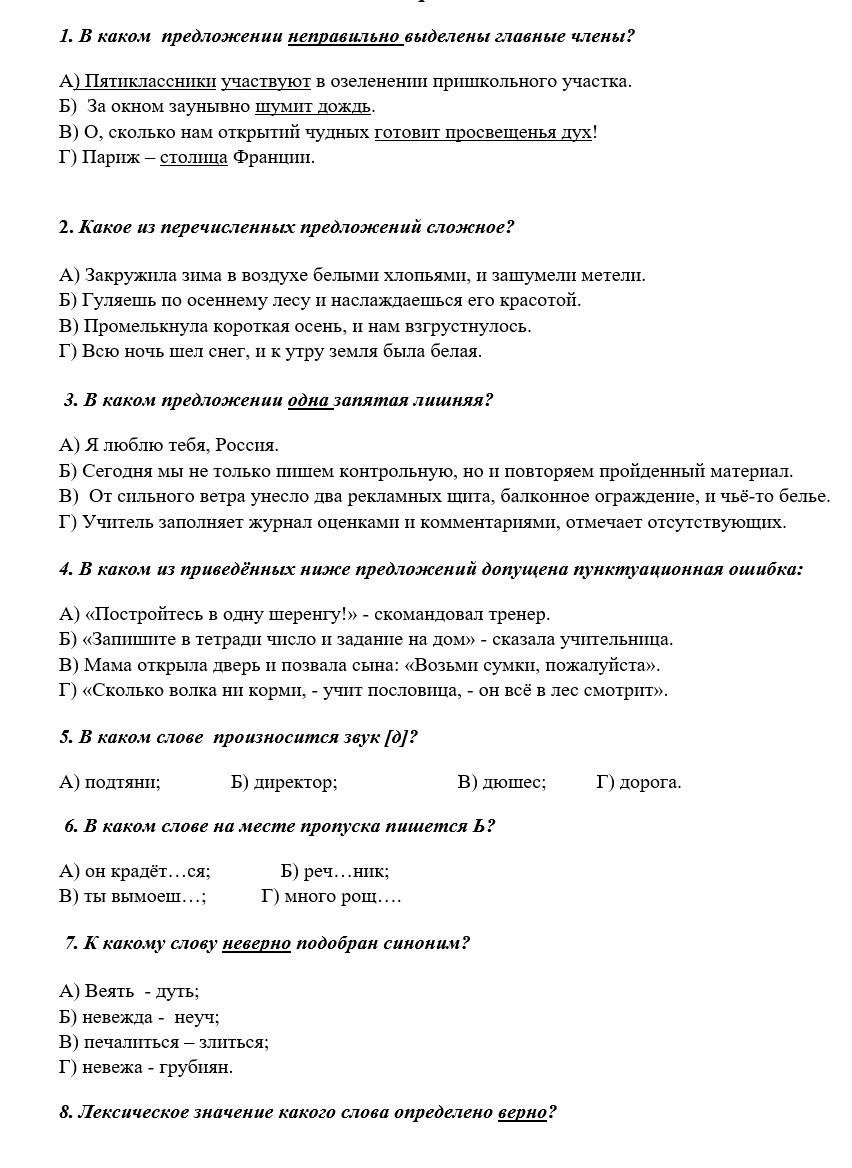 1. В каком предложении неправильно выделены главные члены?

А) Пятиклассники участвуют в озеленении пришкольного участка.
Б) За окном заунывно шумит дождь.
В) О, сколько нам открытий чудных готовит просвещенья дух!
Г) Париж – столица Франции.

2. Какое из перечисленных предложений сложное?

А) Закружила зима в воздухе белыми хлопьями, и зашумели метели.
Б) Гуляешь по осеннему лесу и наслаждаешься его красотой.
В) Промелькнула короткая осень, и нам взгрустнулось.
Г) Всю ночь шел снег, и к утру земля была белая.

3. В каком предложении одна запятая лишняя?

А) Я люблю тебя, Россия.
Б) Сегодня мы не только пишем контрольную, но и повторяем пройденный материал.
В) От сильного ветра унесло два рекламных щита, балконное ограждение, и чьё-то белье.
Г) Учитель заполняет журнал оценками и комментариями, отмечает отсутствующих.

4. В каком из приведённых ниже предложений допущена пунктуационная ошибка:

А) «Постройтесь в одну шеренгу!» - скомандовал тренер.
Б) «Запишите в тетради число и задание на дом» - сказала учительница.
В) Мама открыла дверь и позвала сына: «Возьми сумки, пожалуйста».
Г) «Сколько волка ни корми, - учит пословица, - он всё в лес смотрит».

5. В каком слове произносится звук [д]?

А) подтяни; Б) директор; В) дюшес; Г) дорога.

6. В каком слове на месте пропуска пишется Ь?

А) он крадёт…ся; Б) реч…ник;
В) ты вымоеш…; Г) много рощ….

7. К какому слову неверно подобран синоним?

А) Веять - дуть;
Б) невежда - неуч;
В) печалиться – злиться;
Г) невежа - грубиян.

8. Лексическое значение какого слова определено верно?